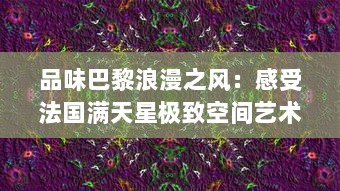 品味巴黎浪漫之风：感受法国满天星极致空间艺术